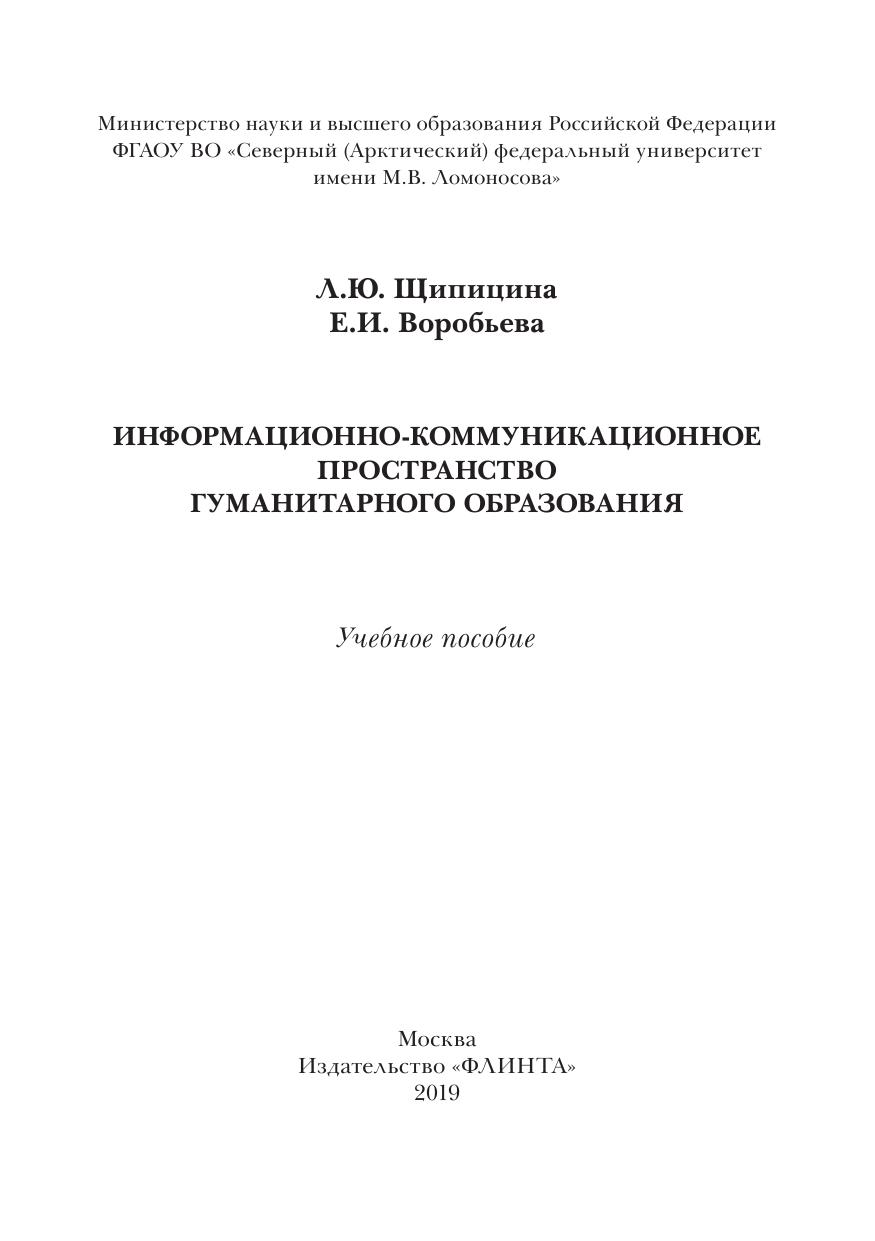 Министерство науки и высшего образования Российской Федерации
ФГАОУ ВО «Северный (Арктический) федеральный университет имени М.В. Ломоносова»

Л.Ю. Щипицина
Е.И. Воробьева

ИНФОРМАЦИОННО-КОММУНИКАЦИОННОЕ ПРОСТРАНСТВО ГУМАНИТАРНОГО ОБРАЗОВАНИЯ

Учебное пособие

Москва
Издательство «ФЛИНТА»
2019